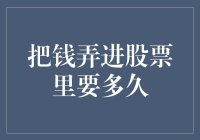 把钱弄进股票里要多久